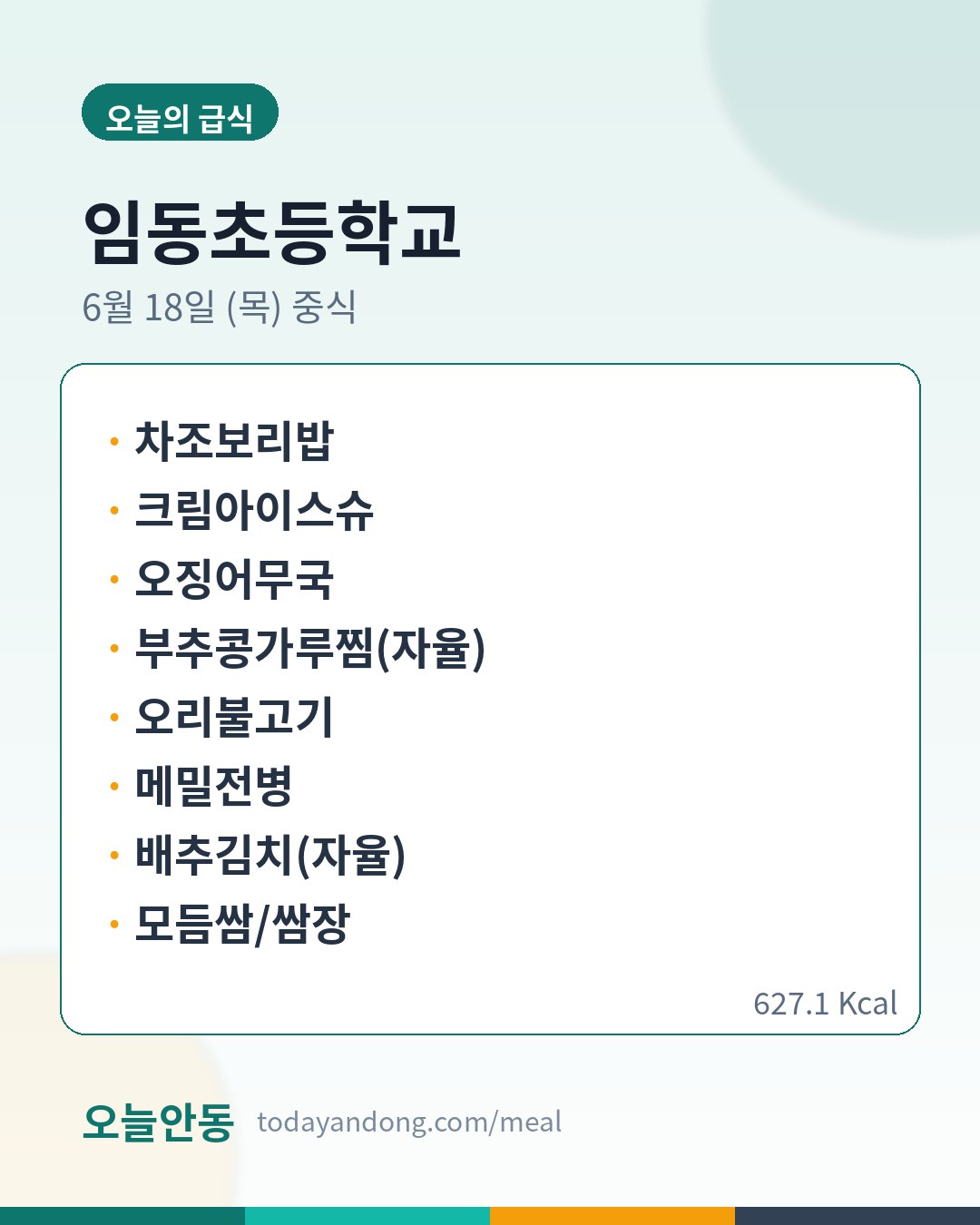 오늘의 급식

임동초등학교

6월 18일 (목) 중식

• 차조보리밥
• 크림아이스슈
• 오징어무국
• 부추콩가루찜(자율)
• 오리불고기
• 메밀전병
• 배추김치(자율)
• 모듬쌈/쌈장

627.1 Kcal

오늘안동 todayandong.com/meal